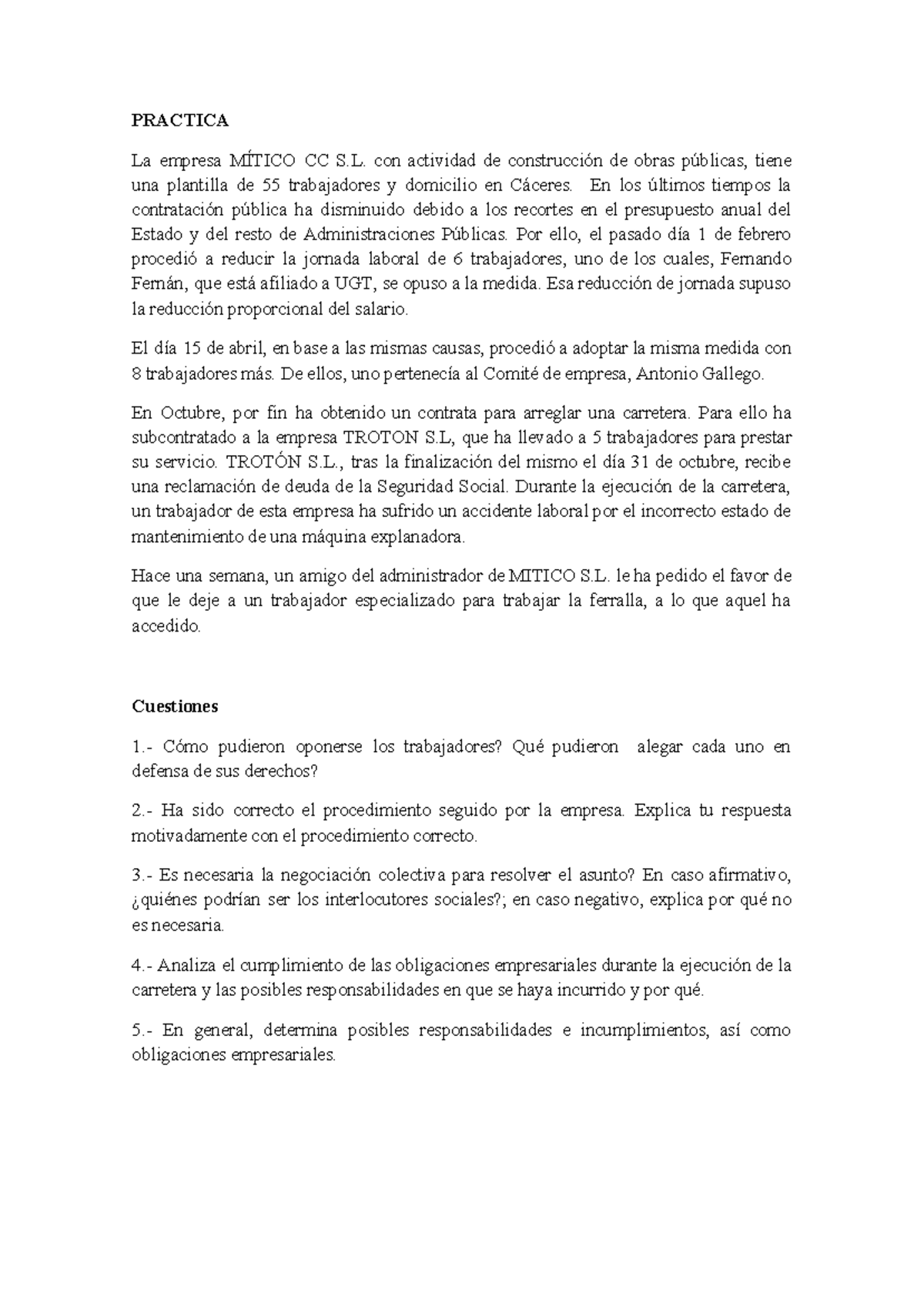 PRACTICA

La empresa MÍTICO CC S.L. con actividad de construcción de obras públicas, tiene una plantilla de 55 trabajadores y domicilio en Cáceres. En los últimos tiempos la contratación pública ha disminuido debido a los recortes en el presupuesto anual del Estado y del resto de Administraciones Públicas. Por ello, el pasado día 1 de febrero procedió a reducir la jornada laboral de 6 trabajadores, uno de los cuales, Fernando Fernán, que está afiliado a UGT, se opuso a la medida. Esa reducción de jornada supuso la reducción proporcional del salario.

El día 15 de abril, en base a las mismas causas, procedió a adoptar la misma medida con 8 trabajadores más. De ellos, uno pertenecía al Comité de empresa, Antonio Gallego.

En Octubre, por fin ha obtenido un contrata para arreglar una carretera. Para ello ha subcontratado a la empresa TROTON S.L, que ha llevado a 5 trabajadores para prestar su servicio. TROTÓN S.L., tras la finalización del mismo el día 31 de octubre, recibe una reclamación de deuda de la Seguridad Social. Durante la ejecución de la carretera, un trabajador de esta empresa ha sufrido un accidente laboral por el incorrecto estado de mantenimiento de una máquina explanadora.

Hace una semana, un amigo del administrador de MITICO S.L. le ha pedido el favor de que le deje a un trabajador especializado para trabajar la ferralla, a lo que aquel ha accedido.

Cuestiones

1.- Cómo pudieron oponerse los trabajadores? Qué pudieron alegar cada uno en defensa de sus derechos?

2.- Ha sido correcto el procedimiento seguido por la empresa. Explica tu respuesta motivadamente con el procedimiento correcto.

3.- Es necesaria la negociación colectiva para resolver el asunto? En caso afirmativo, ¿quiénes podrían ser los interlocutores sociales?; en caso negativo, explica por qué no es necesaria.

4.- Analiza el cumplimiento de las obligaciones empresariales durante la ejecución de la carretera y las posibles responsabilidades en que se haya incurrido y por qué.

5.- En general, determina posibles responsabilidades e incumplimientos, así como obligaciones empresariales.